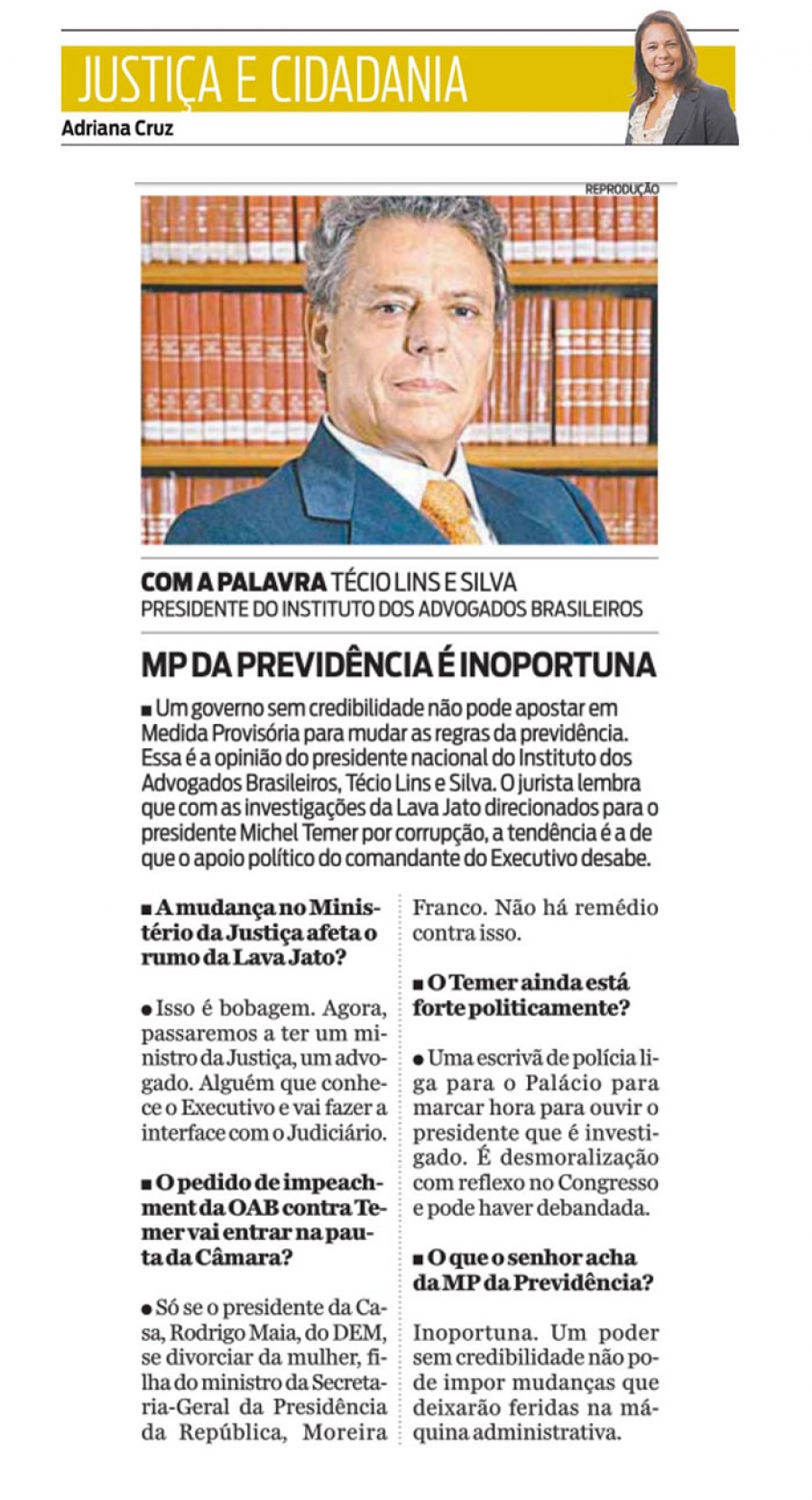 JUSTIÇA E CIDADANIA
Adriana Cruz

REPRODUÇÃO

COM A PALAVRA TÉCIO LINS E SILVA
PRESIDENTE DO INSTITUTO DOS ADVOGADOS BRASILEIROS

MP DA PREVIDÊNCIA É INOPORTUNA

■ Um governo sem credibilidade não pode apostar em Medida Provisória para mudar as regras da previdência. Essa é a opinião do presidente nacional do Instituto dos Advogados Brasileiros, Técio Lins e Silva. O jurista lembra que com as investigações da Lava Jato direcionados para o presidente Michel Temer por corrupção, a tendência é a de que o apoio político do comandante do Executivo desabe.

■ A mudança no Ministério da Justiça afeta o rumo da Lava Jato?

● Isso é bobagem. Agora, passaremos a ter um ministro da Justiça, um advogado. Alguém que conhece o Executivo e vai fazer a interface com o Judiciário.

■ O pedido de impeachment da OAB contra Temer vai entrar na pauta da Câmara?

● Só se o presidente da Casa, Rodrigo Maia, do DEM, se divorciar da mulher, filha do ministro da Secretaria-Geral da Presidência da República, Moreira Franco. Não há remédio contra isso.

■ O Temer ainda está forte politicamente?

● Uma escrivã de polícia liga para o Palácio para marcar hora para ouvir o presidente que é investigado. É desmoralização com reflexo no Congresso e pode haver debandada.

■ O que o senhor acha da MP da Previdência?

Inoportuna. Um poder sem credibilidade não pode impor mudanças que deixarão feridas na máquina administrativa.